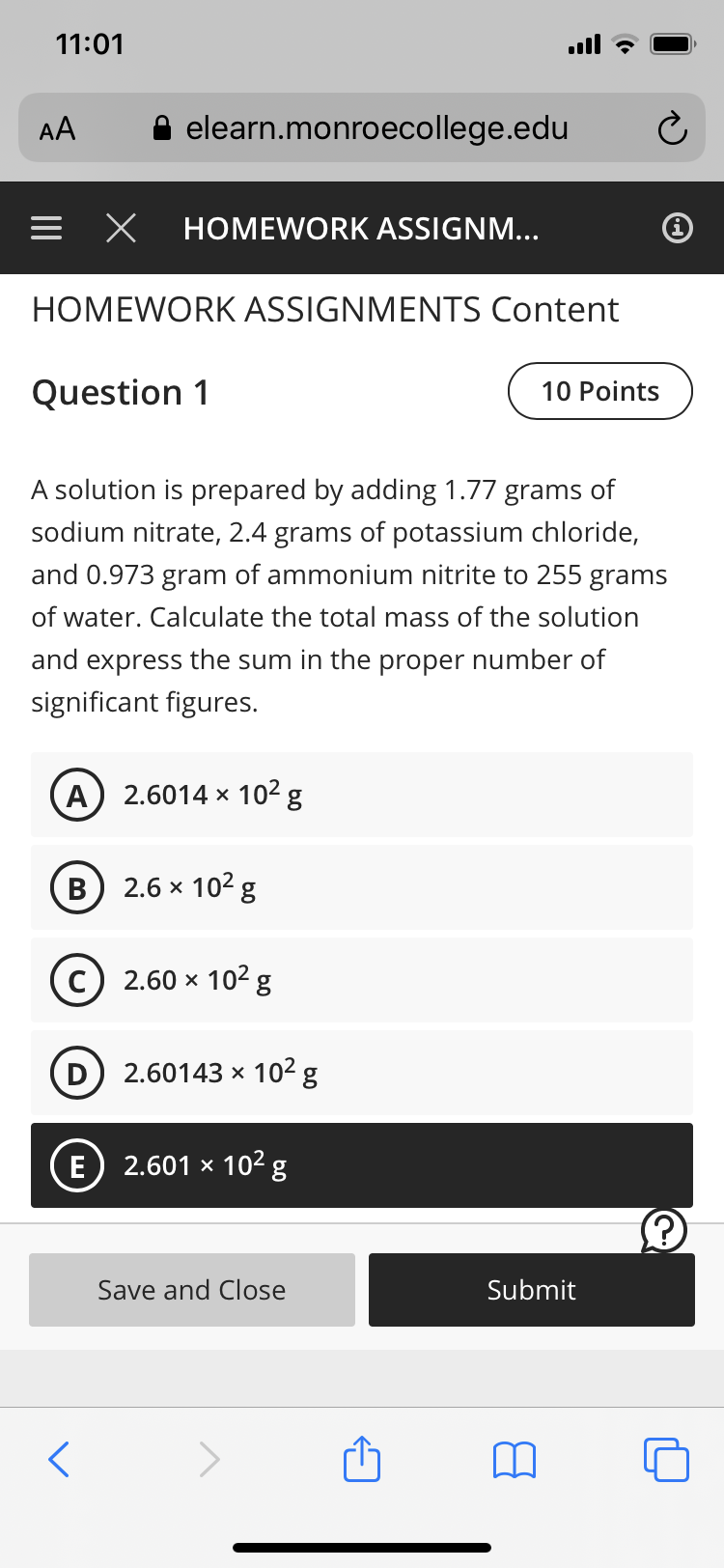 11:01

AA elearn.monroecollege.edu

HOMEWORK ASSIGNM...

HOMEWORK ASSIGNMENTS Content

Question 1

10 Points

A solution is prepared by adding 1.77 grams of sodium nitrate, 2.4 grams of potassium chloride, and 0.973 gram of ammonium nitrite to 255 grams of water. Calculate the total mass of the solution and express the sum in the proper number of significant figures.

A $2.6014 \times 10^2$ g

B $2.6 \times 10^2$ g

C $2.60 \times 10^2$ g

D $2.60143 \times 10^2$ g

E $2.601 \times 10^2$ g

Save and Close

Submit